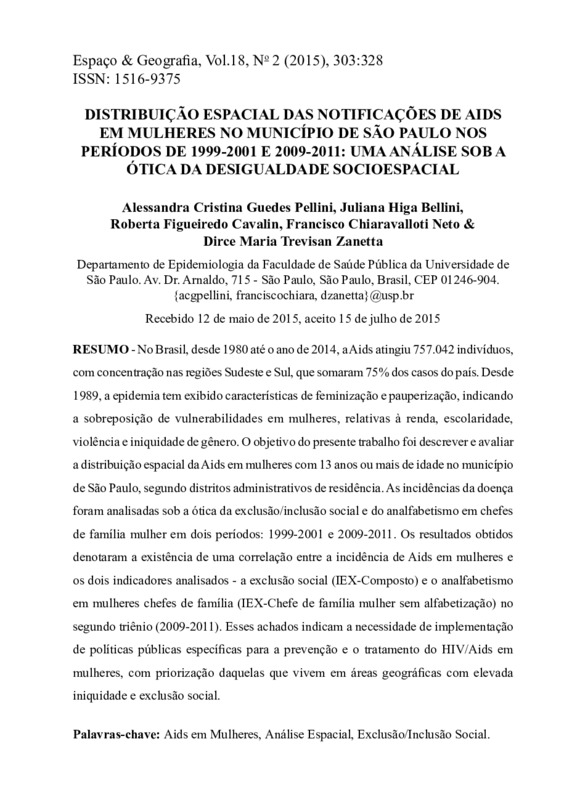 Espaço & Geografia, Vol.18, Nº 2 (2015), 303:328
ISSN: 1516-9375

DISTRIBUIÇÃO ESPACIAL DAS NOTIFICAÇÕES DE AIDS EM MULHERES NO MUNICÍPIO DE SÃO PAULO NOS PERÍODOS DE 1999-2001 E 2009-2011: UMA ANÁLISE SOB A ÓTICA DA DESIGUALDADE SOCIOESPACIAL

Alessandra Cristina Guedes Pellini, Juliana Higa Bellini, Roberta Figueiredo Cavalin, Francisco Chiaravalloti Neto & Dirce Maria Trevisan Zanetta

Departamento de Epidemiologia da Faculdade de Saúde Pública da Universidade de São Paulo. Av. Dr. Arnaldo, 715 - São Paulo, São Paulo, Brasil, CEP 01246-904. {acgpellini, franciscochiara, dzanetta}@usp.br

Recebido 12 de maio de 2015, aceito 15 de julho de 2015

RESUMO - No Brasil, desde 1980 até o ano de 2014, a Aids atingiu 757.042 indivíduos, com concentração nas regiões Sudeste e Sul, que somaram 75% dos casos do país. Desde 1989, a epidemia tem exibido características de feminização e pauperização, indicando a sobreposição de vulnerabilidades em mulheres, relativas à renda, escolaridade, violência e iniquidade de gênero. O objetivo do presente trabalho foi descrever e avaliar a distribuição espacial da Aids em mulheres com 13 anos ou mais de idade no município de São Paulo, segundo distritos administrativos de residência. As incidências da doença foram analisadas sob a ótica da exclusão/inclusão social e do analfabetismo em chefes de família mulher em dois períodos: 1999-2001 e 2009-2011. Os resultados obtidos denotaram a existência de uma correlação entre a incidência de Aids em mulheres e os dois indicadores analisados - a exclusão social (IEX-Composto) e o analfabetismo em mulheres chefes de família (IEX-Chefe de família mulher sem alfabetização) no segundo triênio (2009-2011). Esses achados indicam a necessidade de implementação de políticas públicas específicas para a prevenção e o tratamento do HIV/Aids em mulheres, com priorização daquelas que vivem em áreas geográficas com elevada iniquidade e exclusão social.

Palavras-chave: Aids em Mulheres, Análise Espacial, Exclusão/Inclusão Social.